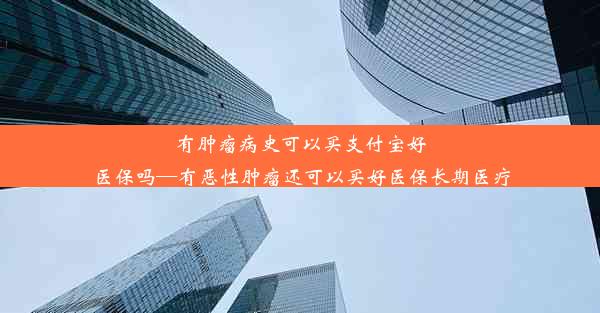 有肿瘤病史可以买支付宝好医保吗—有恶性肿瘤还可以买好医保长期医疗